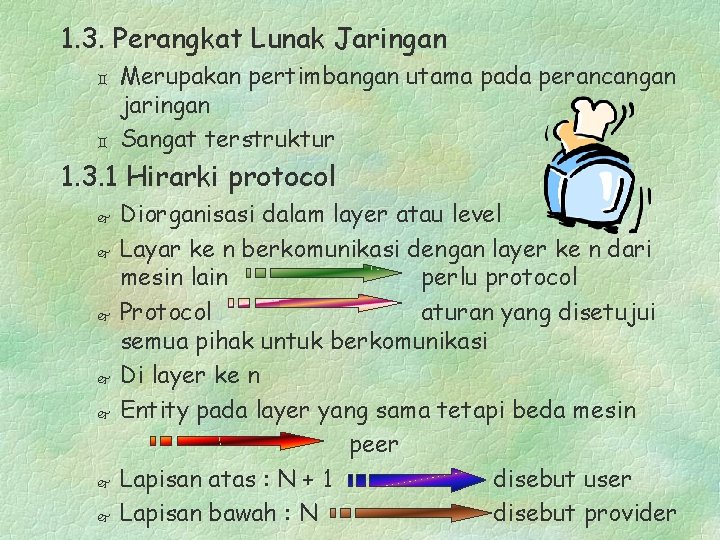 1.3. Perangkat Lunak Jaringan

Merupakan pertimbangan utama pada perancangan jaringan

Sangat terstruktur

1.3.1 Hirarki protocol

Diorganisasi dalam layer atau level

Layar ke n berkomunikasi dengan layer ke n dari mesin lain perlu protocol

Protocol aturan yang disetujui semua pihak untuk berkomunikasi

Di layer ke n

Entity pada layer yang sama tetapi beda mesin peer

Lapisan atas : N + 1 disebut user

Lapisan bawah : N disebut provider